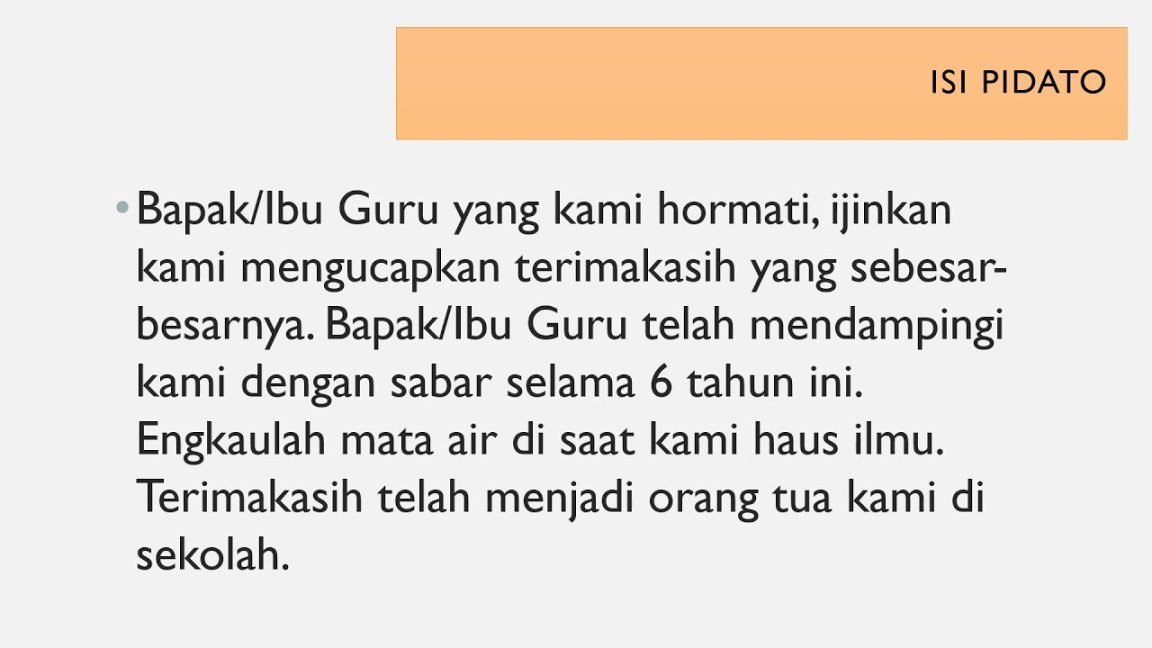 ISI PIDATO

• Bapak/Ibu Guru yang kami hormati, ijinkan kami mengucapkan terimakasih yang sebesar-besarnya. Bapak/Ibu Guru telah mendampingi kami dengan sabar selama 6 tahun ini. Engkaulah mata air di saat kami haus ilmu. Terimakasih telah menjadi orang tua kami di sekolah.